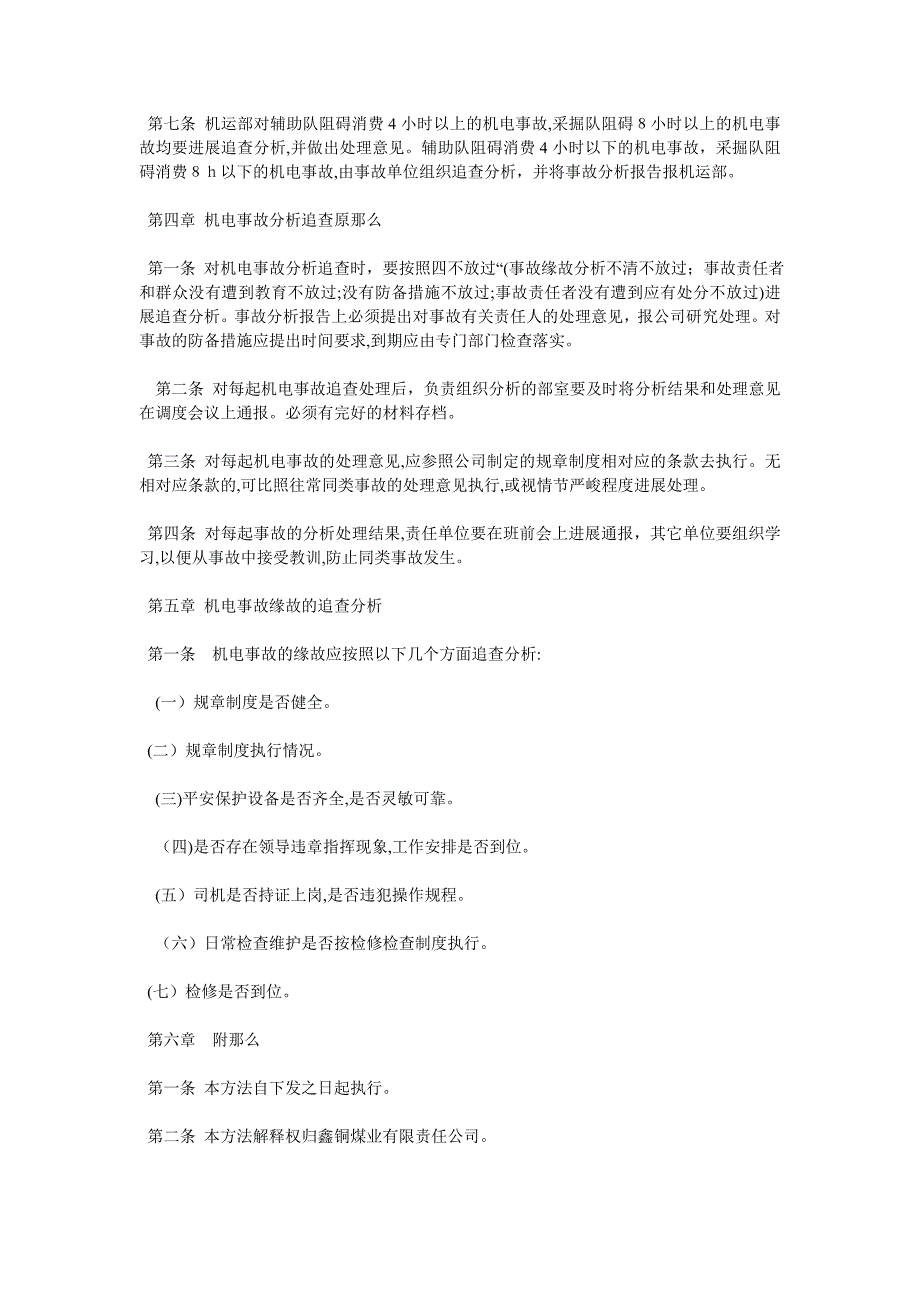 第七条 机运部对辅助队阻碍消费 4 小时以上的机电事故,采掘队阻碍 8 小时以上的机电事故均要进展追查分析,并做出处理意见。辅助队阻碍消费 4 小时以下的机电事故，采掘队阻碍消费 8 h 以下的机电事故,由事故单位组织追查分析，并将事故分析报告报机运部。

第四章 机电事故分析追查原那么

第一条 对机电事故分析追查时，要按照四不放过“(事故缘故分析不清不放过；事故责任者和群众没有遭到教育不放过;没有防备措施不放过;事故责任者没有遭到应有处分不放过)进展追查分析。事故分析报告上必须提出对事故有关责任人的处理意见，报公司研究处理。对事故的防备措施应提出时间要求,到期应由专门部门检查落实。

第二条 对每起机电事故追查处理后，负责组织分析的部室要及时将分析结果和处理意见在调度会议上通报。必须有完好的材料存档。

第三条 对每起机电事故的处理意见,应参照公司制定的规章制度相对应的条款去执行。无相对应条款的,可比照往常同类事故的处理意见执行,或视情节严峻程度进展处理。

第四条 对每起事故的分析处理结果,责任单位要在班前会上进展通报，其它单位要组织学习,以便从事故中接受教训,防止同类事故发生。

第五章 机电事故缘故的追查分析

第一条 机电事故的缘故应按照以下几个方面追查分析:

（一）规章制度是否健全。

(二）规章制度执行情况。

(三)平安保护设备是否齐全,是否灵敏可靠。

（四)是否存在领导违章指挥现象,工作安排是否到位。

(五）司机是否持证上岗,是否违犯操作规程。

（六）日常检查维护是否按检修检查制度执行。

(七）检修是否到位。

第六章 附那么

第一条 本方法自下发之日起执行。

第二条 本方法解释权归鑫铜煤业有限责任公司。